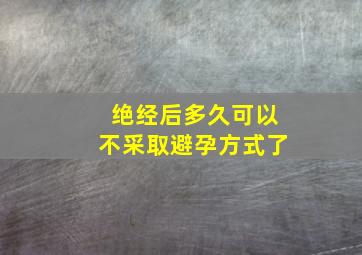 绝经后多久可以
不采取避孕方式了